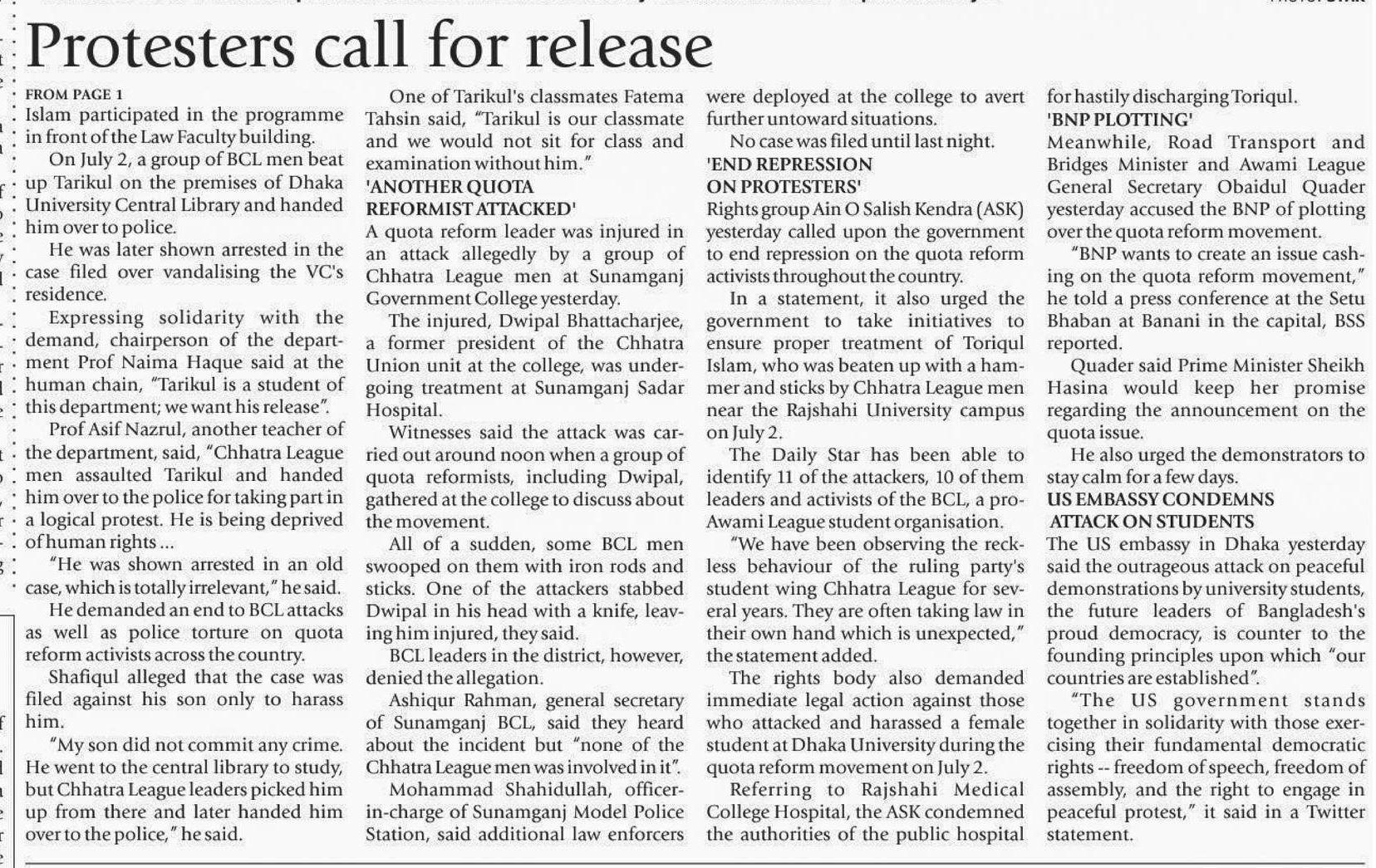 Protesters call for release

FROM PAGE 1
Islam participated in the programme in front of the Law Faculty building.

On July 2, a group of BCL men beat up Tarikul on the premises of Dhaka University Central Library and handed him over to police.

He was later shown arrested in the case filed over vandalising the VC's residence.

Expressing solidarity with the demand, chairperson of the department Prof Naima Haque said at the human chain, "Tarikul is a student of this department; we want his release".

Prof Asif Nazrul, another teacher of the department, said, "Chhatra League men assaulted Tarikul and handed him over to the police for taking part in a logical protest. He is being deprived of human rights ...

"He was shown arrested in an old case, which is totally irrelevant," he said.

He demanded an end to BCL attacks as well as police torture on quota reform activists across the country.

Shafiqul alleged that the case was filed against his son only to harass him.

"My son did not commit any crime. He went to the central library to study, but Chhatra League leaders picked him up from there and later handed him over to the police," he said.

One of Tarikul's classmates Fatema Tahsin said, "Tarikul is our classmate and we would not sit for class and examination without him."

'ANOTHER QUOTA REFORMIST ATTACKED'
A quota reform leader was injured in an attack allegedly by a group of Chhatra League men at Sunamganj Government College yesterday.

The injured, Dwipal Bhattacharjee, a former president of the Chhatra Union unit at the college, was undergoing treatment at Sunamganj Sadar Hospital.

Witnesses said the attack was carried out around noon when a group of quota reformists, including Dwipal, gathered at the college to discuss about the movement.

All of a sudden, some BCL men swooped on them with iron rods and sticks. One of the attackers stabbed Dwipal in his head with a knife, leaving him injured, they said.

BCL leaders in the district, however, denied the allegation.

Ashiqur Rahman, general secretary of Sunamganj BCL, said they heard about the incident but "none of the Chhatra League men was involved in it".

Mohammad Shahidullah, officer-in-charge of Sunamganj Model Police Station, said additional law enforcers were deployed at the college to avert further untoward situations.

No case was filed until last night.

'END REPRESSION ON PROTESTERS'
Rights group Ain O Salish Kendra (ASK) yesterday called upon the government to end repression on the quota reform activists throughout the country.

In a statement, it also urged the government to take initiatives to ensure proper treatment of Toriqul Islam, who was beaten up with a hammer and sticks by Chhatra League men near the Rajshahi University campus on July 2.

The Daily Star has been able to identify 11 of the attackers, 10 of them leaders and activists of the BCL, a pro-Awami League student organisation.

"We have been observing the reckless behaviour of the ruling party's student wing Chhatra League for several years. They are often taking law in their own hand which is unexpected," the statement added.

The rights body also demanded immediate legal action against those who attacked and harassed a female student at Dhaka University during the quota reform movement on July 2.

Referring to Rajshahi Medical College Hospital, the ASK condemned the authorities of the public hospital for hastily discharging Toriqul.

'BNP PLOTTING'
Meanwhile, Road Transport and Bridges Minister and Awami League General Secretary Obaidul Quader yesterday accused the BNP of plotting over the quota reform movement.

"BNP wants to create an issue cashing on the quota reform movement," he told a press conference at the Setu Bhaban at Banani in the capital, BSS reported.

Quader said Prime Minister Sheikh Hasina would keep her promise regarding the announcement on the quota issue.

He also urged the demonstrators to stay calm for a few days.

US EMBASSY CONDEMNS ATTACK ON STUDENTS
The US embassy in Dhaka yesterday said the outrageous attack on peaceful demonstrations by university students, the future leaders of Bangladesh's proud democracy, is counter to the founding principles upon which "our countries are established".

"The US government stands together in solidarity with those exercising their fundamental democratic rights -- freedom of speech, freedom of assembly, and the right to engage in peaceful protest," it said in a Twitter statement.